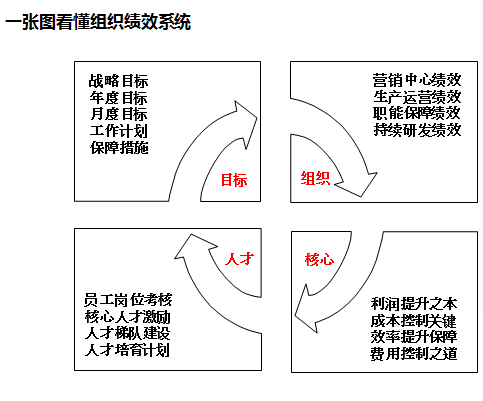 一张图看懂组织绩效系统

战略目标
年度目标
月度目标
工作计划
保障措施

目标

营销中心绩效
生产运营绩效
职能保障绩效
持续研发绩效

组织

人才

员工岗位考核
核心人才激励
人才梯队建设
人才培育计划

核心

利润提升之本
成本控制关键
效率提升保障
费用控制之道